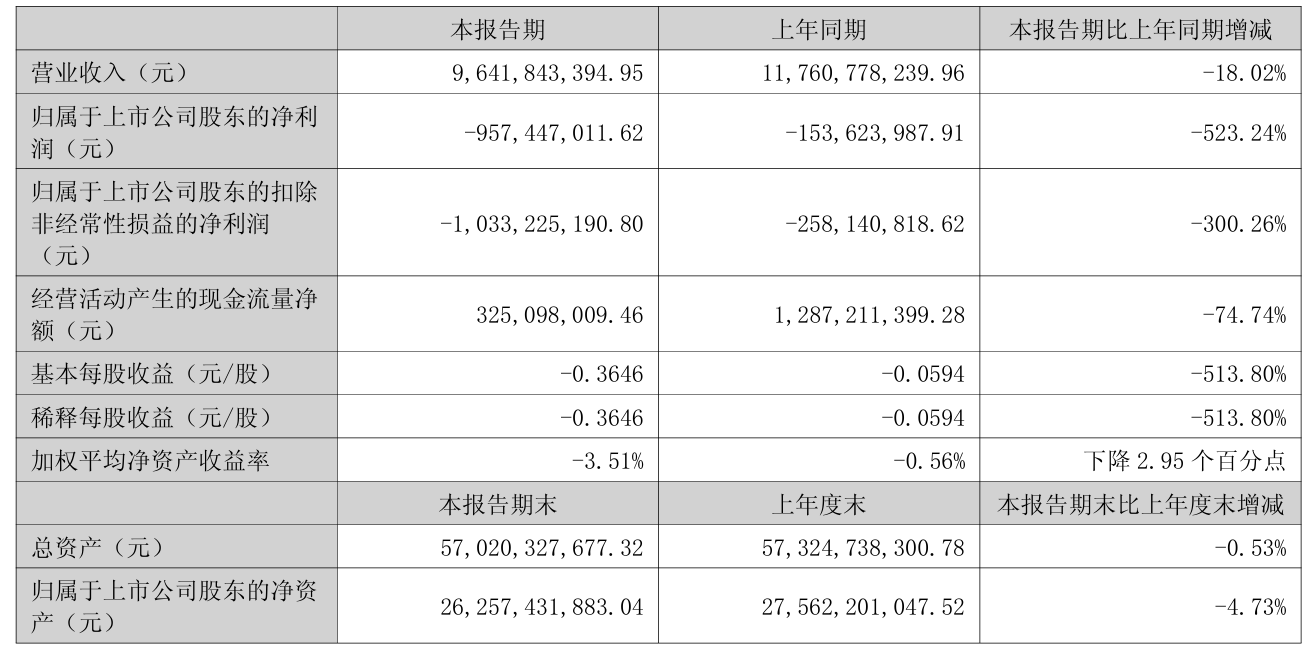 |  | 本报告期 | 上年同期 | 本报告期比上年同期增减 |
|---|---|---|---|
| 营业收入（元） | 9,641,843,394.95 | 11,760,778,239.96 | -18.02% |
| 归属于上市公司股东的净利润（元） | -957,447,011.62 | -153,623,987.91 | -523.24% |
| 归属于上市公司股东的扣除非经常性损益的净利润（元） | -1,033,225,190.80 | -258,140,818.62 | -300.26% |
| 经营活动产生的现金流量净额（元） | 325,098,009.46 | 1,287,211,399.28 | -74.74% |
| 基本每股收益（元/股） | -0.3646 | -0.0594 | -513.80% |
| 稀释每股收益（元/股） | -0.3646 | -0.0594 | -513.80% |
| 加权平均净资产收益率 | -3.51% | -0.56% | 下降2.95个百分点 |
|  | 本报告期末 | 上年度末 | 本报告期末比上年度末增减 |
| 总资产（元） | 57,020,327,677.32 | 57,324,738,300.78 | -0.53% |
| 归属于上市公司股东的净资产（元） | 26,257,431,883.04 | 27,562,201,047.52 | -4.73% |